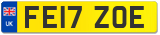 UK
FE17 ZOE